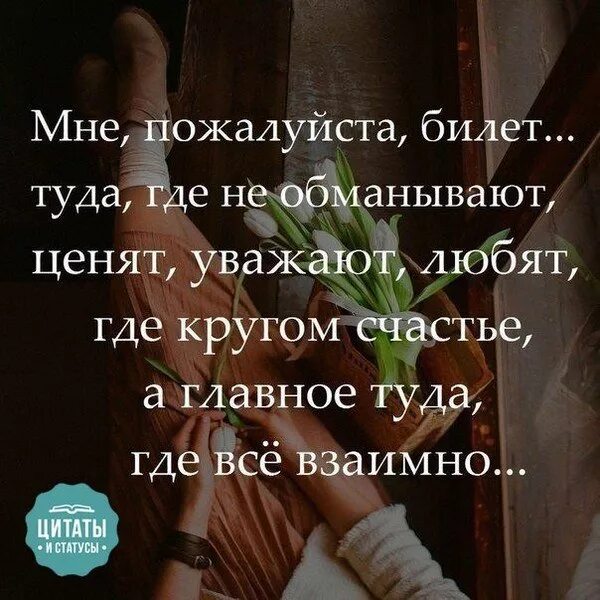 Мне, пожалуйста, билет...
туда, где не обманывают,
ценят, уважают, любят,
где кругом счастье,
а главное туда,
где всё взаимно...

ЦИТАТЫ
• И СТАТУСЫ •